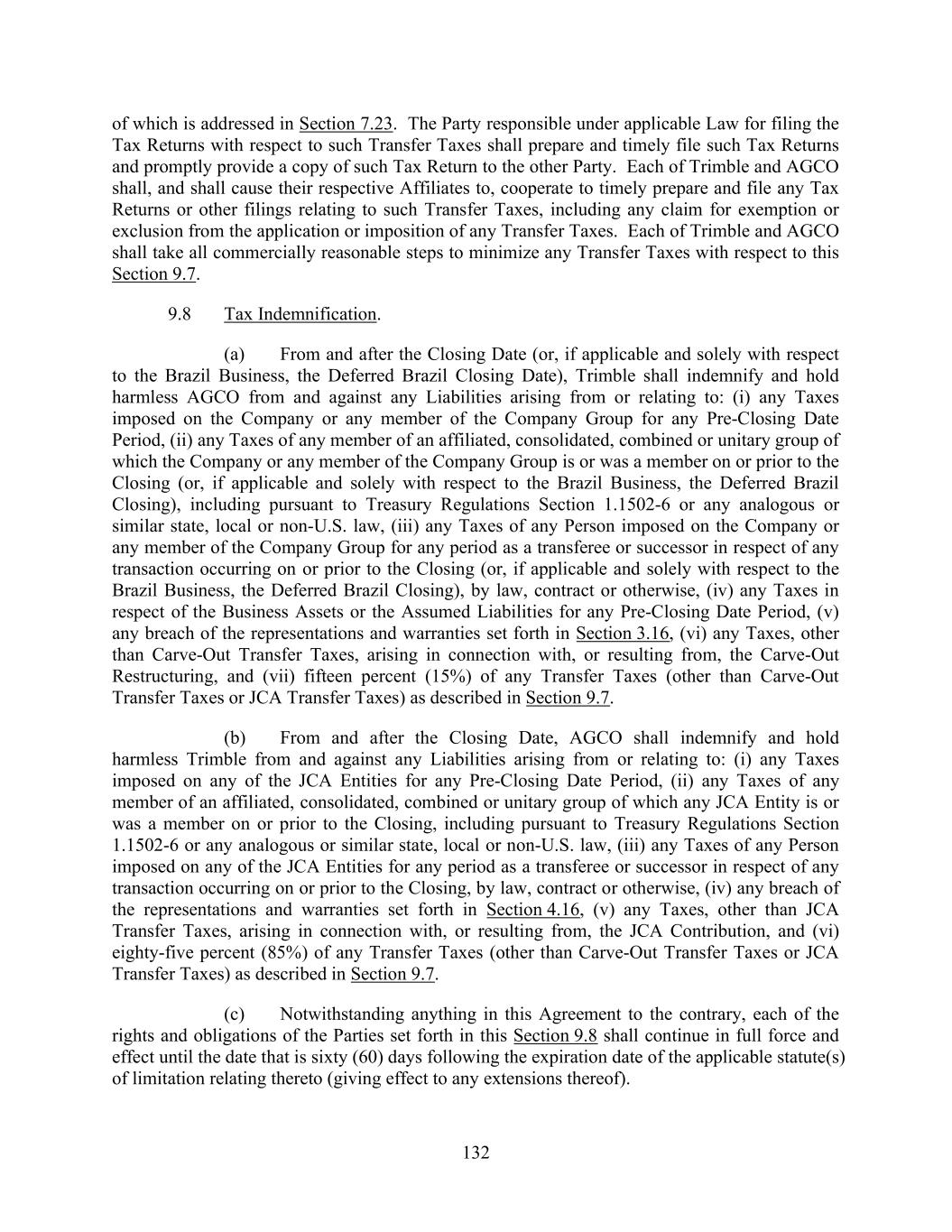 of which is addressed in Section 7.23. The Party responsible under applicable Law for filing the Tax Returns with respect to such Transfer Taxes shall prepare and timely file such Tax Returns and promptly provide a copy of such Tax Return to the other Party. Each of Trimble and AGCO shall, and shall cause their respective Affiliates to, cooperate to timely prepare and file any Tax Returns or other filings relating to such Transfer Taxes, including any claim for exemption or exclusion from the application or imposition of any Transfer Taxes. Each of Trimble and AGCO shall take all commercially reasonable steps to minimize any Transfer Taxes with respect to this Section 9.7.

9.8 Tax Indemnification.

(a) From and after the Closing Date (or, if applicable and solely with respect to the Brazil Business, the Deferred Brazil Closing Date), Trimble shall indemnify and hold harmless AGCO from and against any Liabilities arising from or relating to: (i) any Taxes imposed on the Company or any member of the Company Group for any Pre-Closing Date Period, (ii) any Taxes of any member of an affiliated, consolidated, combined or unitary group of which the Company or any member of the Company Group is or was a member on or prior to the Closing (or, if applicable and solely with respect to the Brazil Business, the Deferred Brazil Closing), including pursuant to Treasury Regulations Section 1.1502-6 or any analogous or similar state, local or non-U.S. law, (iii) any Taxes of any Person imposed on the Company or any member of the Company Group for any period as a transferee or successor in respect of any transaction occurring on or prior to the Closing (or, if applicable and solely with respect to the Brazil Business, the Deferred Brazil Closing), by law, contract or otherwise, (iv) any Taxes in respect of the Business Assets or the Assumed Liabilities for any Pre-Closing Date Period, (v) any breach of the representations and warranties set forth in Section 3.16, (vi) any Taxes, other than Carve-Out Transfer Taxes, arising in connection with, or resulting from, the Carve-Out Restructuring, and (vii) fifteen percent (15%) of any Transfer Taxes (other than Carve-Out Transfer Taxes or JCA Transfer Taxes) as described in Section 9.7.

(b) From and after the Closing Date, AGCO shall indemnify and hold harmless Trimble from and against any Liabilities arising from or relating to: (i) any Taxes imposed on any of the JCA Entities for any Pre-Closing Date Period, (ii) any Taxes of any member of an affiliated, consolidated, combined or unitary group of which any JCA Entity is or was a member on or prior to the Closing, including pursuant to Treasury Regulations Section 1.1502-6 or any analogous or similar state, local or non-U.S. law, (iii) any Taxes of any Person imposed on any of the JCA Entities for any period as a transferee or successor in respect of any transaction occurring on or prior to the Closing, by law, contract or otherwise, (iv) any breach of the representations and warranties set forth in Section 4.16, (v) any Taxes, other than JCA Transfer Taxes, arising in connection with, or resulting from, the JCA Contribution, and (vi) eighty-five percent (85%) of any Transfer Taxes (other than Carve-Out Transfer Taxes or JCA Transfer Taxes) as described in Section 9.7.

(c) Notwithstanding anything in this Agreement to the contrary, each of the rights and obligations of the Parties set forth in this Section 9.8 shall continue in full force and effect until the date that is sixty (60) days following the expiration date of the applicable statute(s) of limitation relating thereto (giving effect to any extensions thereof).

132